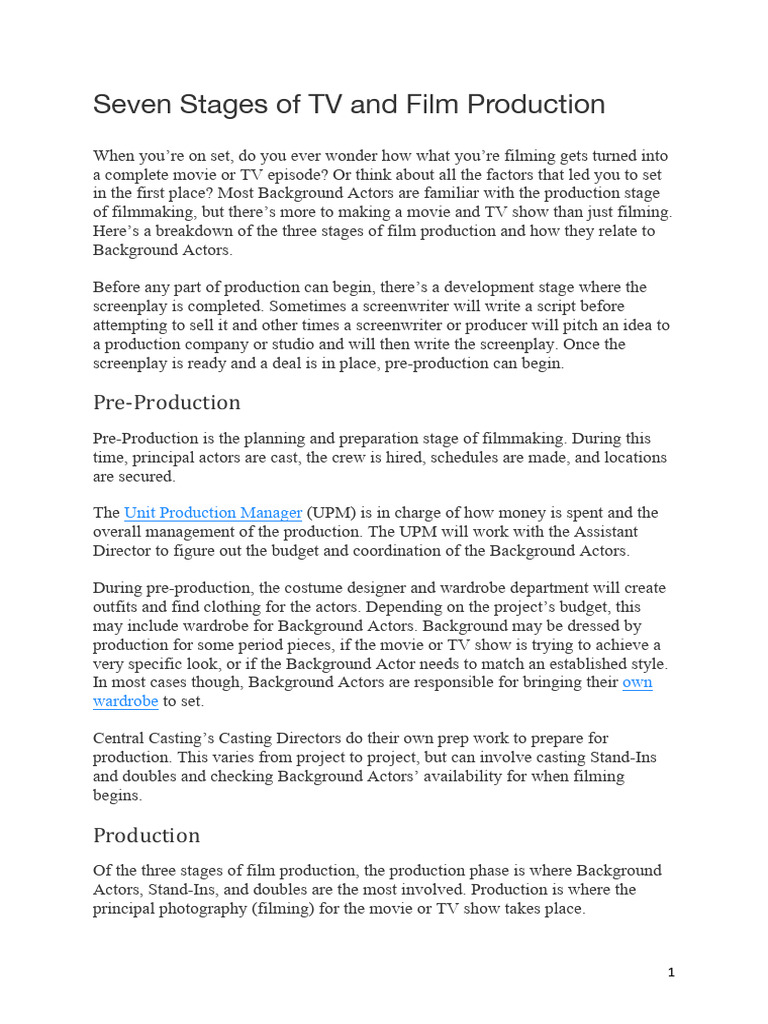 Seven Stages of TV and Film Production

When you're on set, do you ever wonder how what you're filming gets turned into a complete movie or TV episode? Or think about all the factors that led you to set in the first place? Most Background Actors are familiar with the production stage of filmmaking, but there's more to making a movie and TV show than just filming. Here's a breakdown of the three stages of film production and how they relate to Background Actors.

Before any part of production can begin, there's a development stage where the screenplay is completed. Sometimes a screenwriter will write a script before attempting to sell it and other times a screenwriter or producer will pitch an idea to a production company or studio and will then write the screenplay. Once the screenplay is ready and a deal is in place, pre-production can begin.

Pre-Production

Pre-Production is the planning and preparation stage of filmmaking. During this time, principal actors are cast, the crew is hired, schedules are made, and locations are secured.

The Unit Production Manager (UPM) is in charge of how money is spent and the overall management of the production. The UPM will work with the Assistant Director to figure out the budget and coordination of the Background Actors.

During pre-production, the costume designer and wardrobe department will create outfits and find clothing for the actors. Depending on the project's budget, this may include wardrobe for Background Actors. Background may be dressed by production for some period pieces, if the movie or TV show is trying to achieve a very specific look, or if the Background Actor needs to match an established style. In most cases though, Background Actors are responsible for bringing their own wardrobe to set.

Central Casting's Casting Directors do their own prep work to prepare for production. This varies from project to project, but can involve casting Stand-Ins and doubles and checking Background Actors' availability for when filming begins.

Production

Of the three stages of film production, the production phase is where Background Actors, Stand-Ins, and doubles are the most involved. Production is where the principal photography (filming) for the movie or TV show takes place.

1